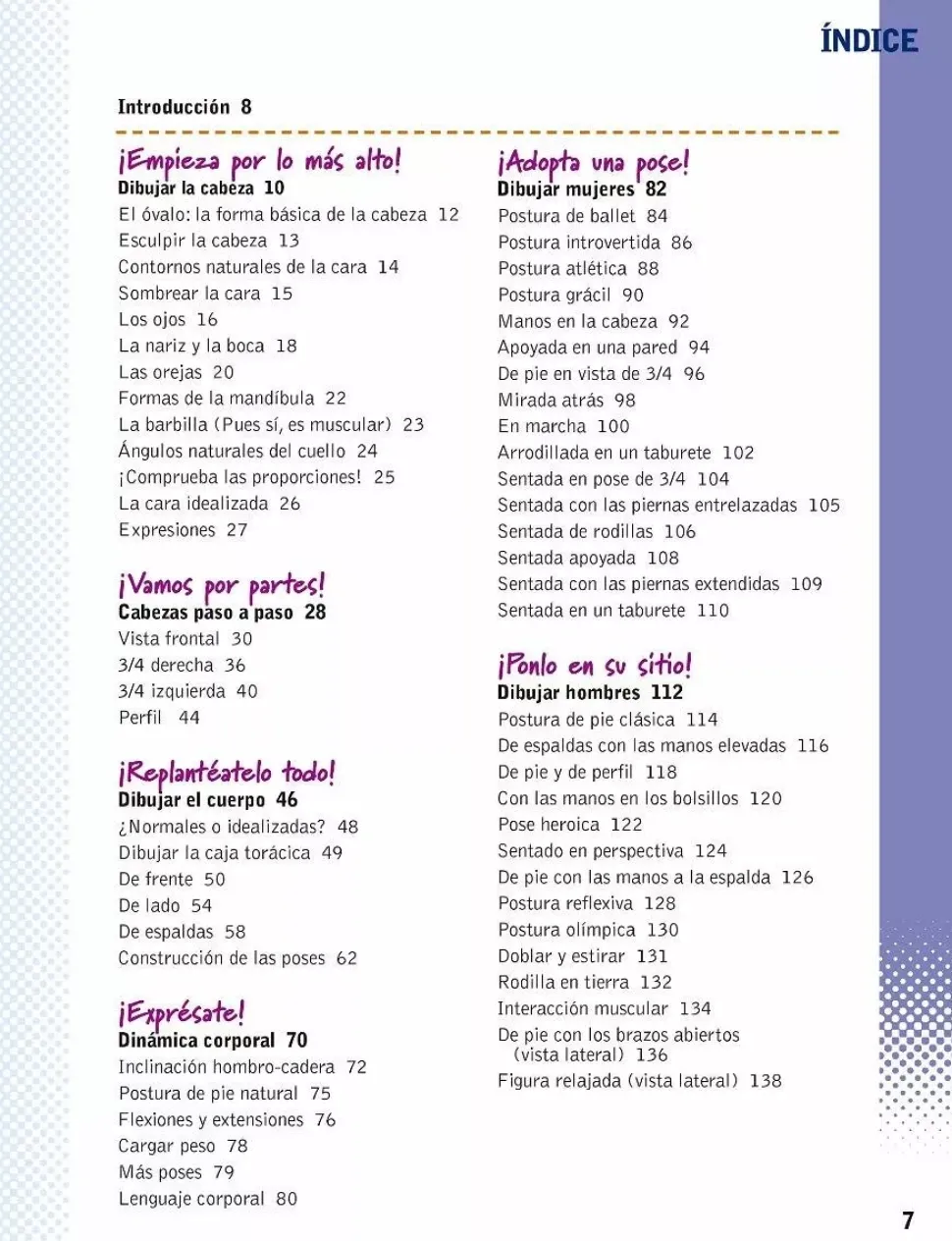 ÍNDICE

Introducción 8

¡Empieza por lo más alto!
Dibujar la cabeza 10
El óvalo: la forma básica de la cabeza 12
Esculpir la cabeza 13
Contornos naturales de la cara 14
Sombrear la cara 15
Los ojos 16
La nariz y la boca 18
Las orejas 20
Formas de la mandíbula 22
La barbilla (Pues sí, es muscular) 23
Ángulos naturales del cuello 24
¡Comprueba las proporciones! 25
La cara idealizada 26
Expresiones 27

¡Vamos por partes!
Cabezas paso a paso 28
Vista frontal 30
3/4 derecha 36
3/4 izquierda 40
Perfil 44

¡Replantéatelo todo!
Dibujar el cuerpo 46
¿Normales o idealizadas? 48
Dibujar la caja torácica 49
De frente 50
De lado 54
De espaldas 58
Construcción de las poses 62

¡Exprésate!
Dinámica corporal 70
Inclinación hombro-cadera 72
Postura de pie natural 75
Flexiones y extensiones 76
Cargar peso 78
Más poses 79
Lenguaje corporal 80

¡Adopta una pose!
Dibujar mujeres 82
Postura de ballet 84
Postura introvertida 86
Postura atlética 88
Postura grácil 90
Manos en la cabeza 92
Apoyada en una pared 94
De pie en vista de 3/4 96
Mirada atrás 98
En marcha 100
Arrodillada en un taburete 102
Sentada en pose de 3/4 104
Sentada con las piernas entrelazadas 105
Sentada de rodillas 106
Sentada apoyada 108
Sentada con las piernas extendidas 109
Sentada en un taburete 110

¡Ponlo en su sitio!
Dibujar hombres 112
Postura de pie clásica 114
De espaldas con las manos elevadas 116
De pie y de perfil 118
Con las manos en los bolsillos 120
Pose heroica 122
Sentado en perspectiva 124
De pie con las manos a la espalda 126
Postura reflexiva 128
Postura olímpica 130
Doblar y estirar 131
Rodilla en tierra 132
Interacción muscular 134
De pie con los brazos abiertos (vista lateral) 136
Figura relajada (vista lateral) 138

7